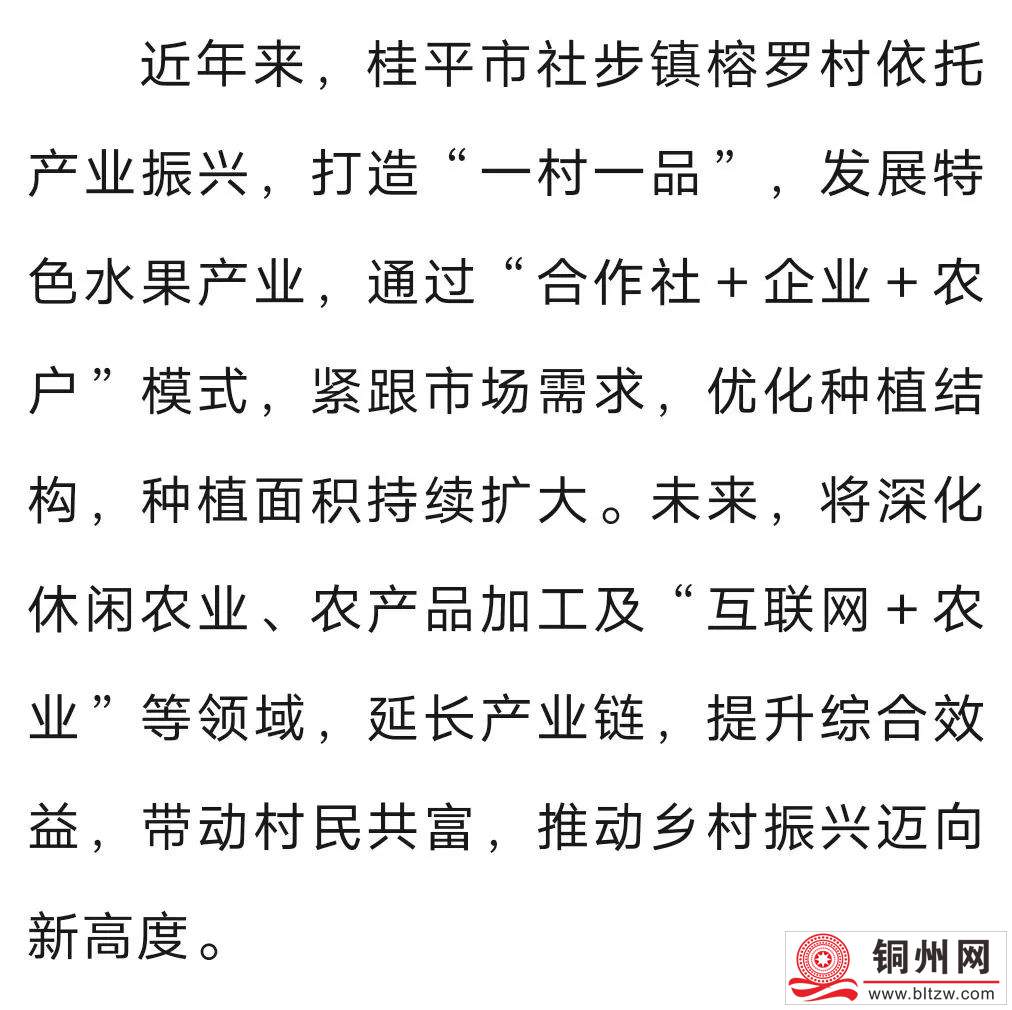 近年来，桂平市社步镇榕罗村依托产业振兴，打造“一村一品”，发展特色水果产业，通过“合作社＋企业＋农户”模式，紧跟市场需求，优化种植结构，种植面积持续扩大。未来，将深化休闲农业、农产品加工及“互联网＋农业”等领域，延长产业链，提升综合效益，带动村民共富，推动乡村振兴迈向新高度。

铜州网
www.bltzw.com